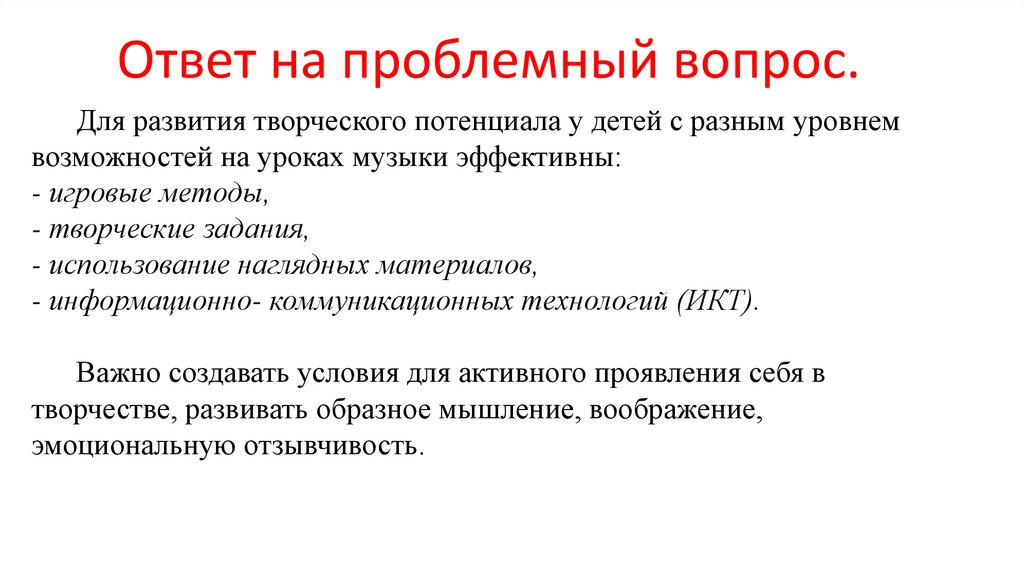 Ответ на проблемный вопрос.

Для развития творческого потенциала у детей с разным уровнем возможностей на уроках музыки эффективны:
- игровые методы,
- творческие задания,
- использование наглядных материалов,
- информационно- коммуникационных технологий (ИКТ).

Важно создавать условия для активного проявления себя в творчестве, развивать образное мышление, воображение, эмоциональную отзывчивость.